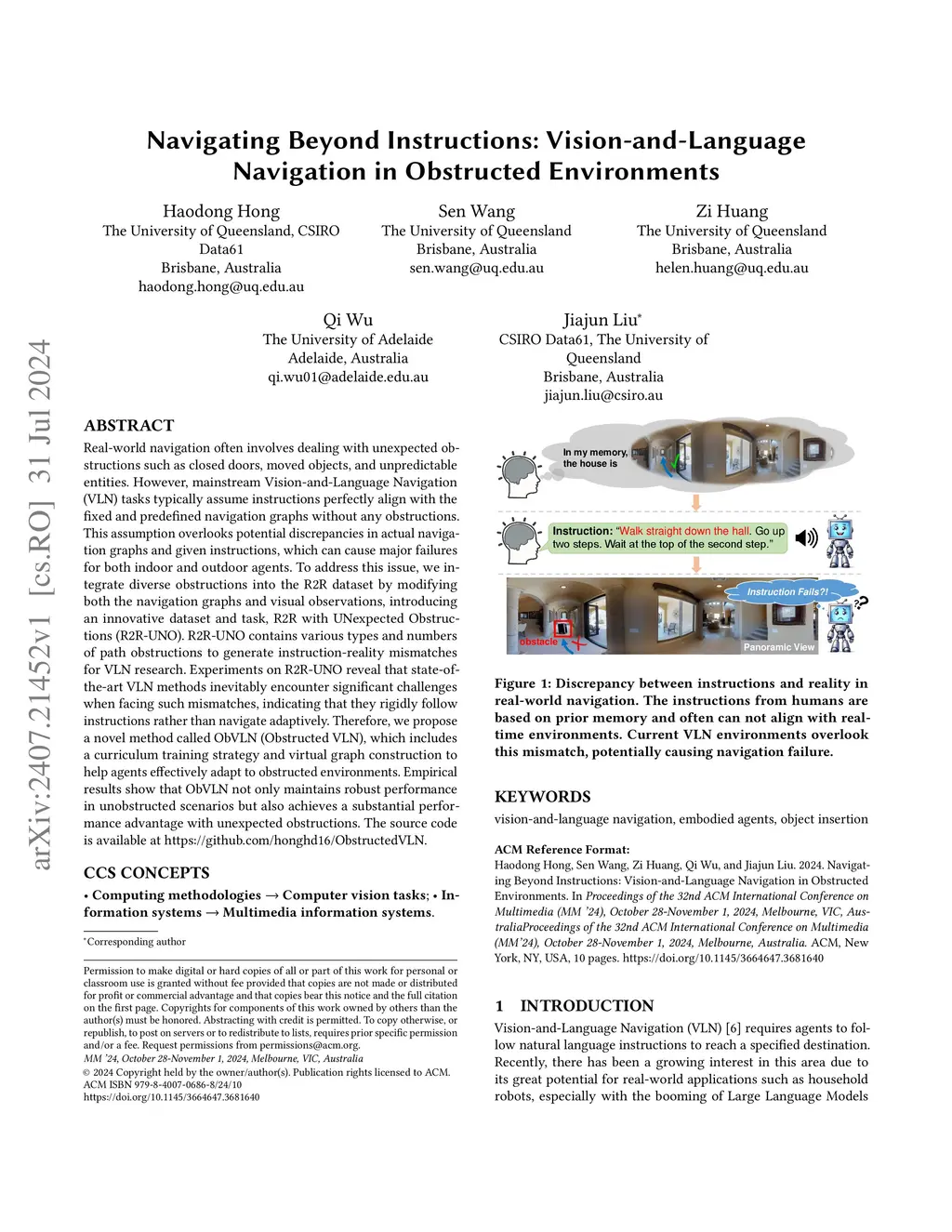 arXiv:2407.21452v1 [cs.RO] 31 Jul 2024

Navigating Beyond Instructions: Vision-and-Language Navigation in Obstructed Environments

Haodong Hong
The University of Queensland, CSIRO Data61
Brisbane, Australia
haodong.hong@uq.edu.au

Sen Wang
The University of Queensland
Brisbane, Australia
sen.wang@uq.edu.au

Zi Huang
The University of Queensland
Brisbane, Australia
helen.huang@uq.edu.au

Qi Wu
The University of Adelaide
Adelaide, Australia
qi.wu01@adelaide.edu.au

Jiajun Liu*
CSIRO Data61, The University of Queensland
Brisbane, Australia
jiajun.liu@csiro.au

ABSTRACT

Real-world navigation often involves dealing with unexpected obstructions such as closed doors, moved objects, and unpredictable entities. However, mainstream Vision-and-Language Navigation (VLN) tasks typically assume instructions perfectly align with the fixed and predefined navigation graphs without any obstructions. This assumption overlooks potential discrepancies in actual navigation graphs and given instructions, which can cause major failures for both indoor and outdoor agents. To address this issue, we integrate diverse obstructions into the R2R dataset by modifying both the navigation graphs and visual observations, introducing an innovative dataset and task, R2R with UNexpected Obstructions (R2R-UNO). R2R-UNO contains various types and numbers of path obstructions to generate instruction-reality mismatches for VLN research. Experiments on R2R-UNO reveal that state-of-the-art VLN methods inevitably encounter significant challenges when facing such mismatches, indicating that they rigidly follow instructions rather than navigate adaptively. Therefore, we propose a novel method called ObVLN (Obstructed VLN), which includes a curriculum training strategy and virtual graph construction to help agents effectively adapt to obstructed environments. Empirical results show that ObVLN not only maintains robust performance in unobstructed scenarios but also achieves a substantial performance advantage with unexpected obstructions. The source code is available at https://github.com/honghd16/ObstructedVLN.

CCS CONCEPTS

• Computing methodologies → Computer vision tasks; • Information systems → Multimedia information systems.

*Corresponding author

Permission to make digital or hard copies of all or part of this work for personal or classroom use is granted without fee provided that copies are not made or distributed for profit or commercial advantage and that copies bear this notice and the full citation on the first page. Copyrights for components of this work owned by others than the author(s) must be honored. Abstracting with credit is permitted. To copy otherwise, or republish, to post on servers or to redistribute to lists, requires prior specific permission and/or a fee. Request permissions from permissions@acm.org.
MM '24, October 28-November 1, 2024, Melbourne, VIC, Australia
© 2024 Copyright held by the owner/author(s). Publication rights licensed to ACM.
ACM ISBN 979-8-4007-0686-8/24/10
https://doi.org/10.1145/3664647.3681640

In my memory, the house is

Instruction: "Walk straight down the hall. Go up two steps. Wait at the top of the second step."

Instruction Fails?!

obstacle

Panoramic View

Figure 1: Discrepancy between instructions and reality in real-world navigation. The instructions from humans are based on prior memory and often can not align with real-time environments. Current VLN environments overlook this mismatch, potentially causing navigation failure.

KEYWORDS

vision-and-language navigation, embodied agents, object insertion

ACM Reference Format:
Haodong Hong, Sen Wang, Zi Huang, Qi Wu, and Jiajun Liu. 2024. Navigating Beyond Instructions: Vision-and-Language Navigation in Obstructed Environments. In Proceedings of the 32nd ACM International Conference on Multimedia (MM '24), October 28-November 1, 2024, Melbourne, VIC, AustraliaProceedings of the 32nd ACM International Conference on Multimedia (MM'24), October 28-November 1, 2024, Melbourne, Australia. ACM, New York, NY, USA, 10 pages. https://doi.org/10.1145/3664647.3681640

1 INTRODUCTION

Vision-and-Language Navigation (VLN) [6] requires agents to follow natural language instructions to reach a specified destination. Recently, there has been a growing interest in this area due to its great potential for real-world applications such as household robots, especially with the booming of Large Language Models